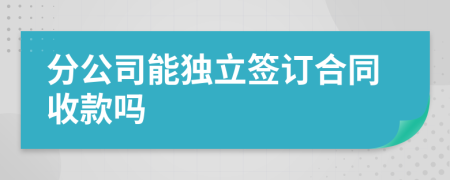 分公司能独立签订合同收款吗